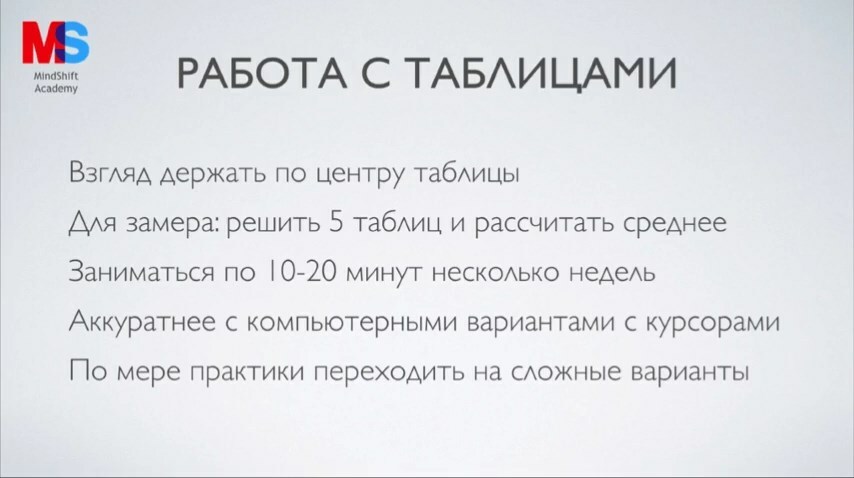 MS
MindShift Academy

РАБОТА С ТАБЛИЦАМИ

Взгляд держать по центру таблицы

Для замера: решить 5 таблиц и рассчитать среднее

Заниматься по 10-20 минут несколько недель

Аккуратнее с компьютерными вариантами с курсорами

По мере практики переходить на сложные варианты